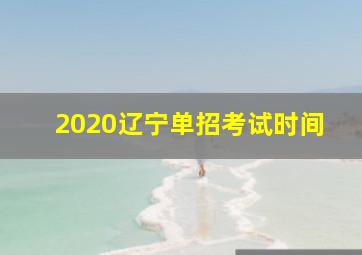 2020辽宁单招考试时间